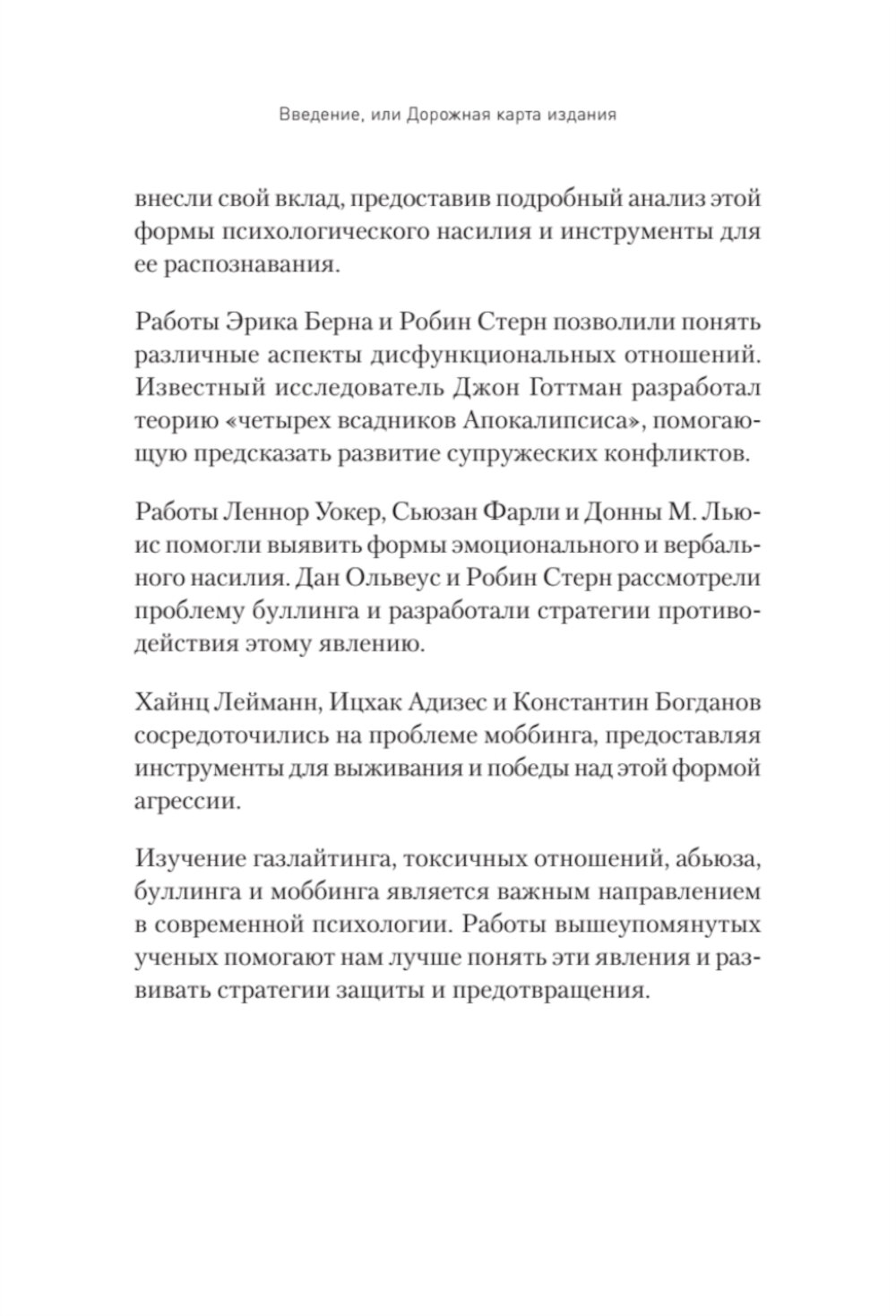 Введение, или Дорожная карта издания

внесли свой вклад, предоставив подробный анализ этой формы психологического насилия и инструменты для ее распознавания.

Работы Эрика Берна и Робин Стерн позволили понять различные аспекты дисфункциональных отношений. Известный исследователь Джон Готтман разработал теорию «четырех всадников Апокалипсиса», помогающую предсказать развитие супружеских конфликтов.

Работы Леннор Уокер, Сьюзан Фарли и Донны М. Льюис помогли выявить формы эмоционального и вербального насилия. Дан Ольвеус и Робин Стерн рассмотрели проблему буллинга и разработали стратегии противодействия этому явлению.

Хайнц Лейманн, Ицхак Адизес и Константин Богданов сосредоточились на проблеме моббинга, предоставляя инструменты для выживания и победы над этой формой агрессии.

Изучение газлайтинга, токсичных отношений, абьюза, буллинга и моббинга является важным направлением в современной психологии. Работы вышеупомянутых ученых помогают нам лучше понять эти явления и развивать стратегии защиты и предотвращения.